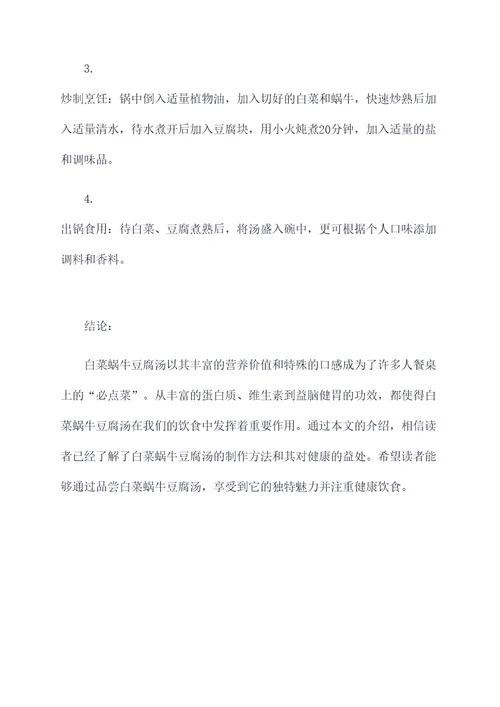 3.

炒制烹饪：锅中倒入适量植物油，加入切好的白菜和蜗牛，快速炒熟后加入适量清水，待水煮开后加入豆腐块，用小火炖煮20分钟，加入适量的盐和调味品。

4.

出锅食用：待白菜、豆腐煮熟后，将汤盛入碗中，更可根据个人口味添加调料和香料。

结论：

白菜蜗牛豆腐汤以其丰富的营养价值和特殊的口感成为了许多人餐桌上的“必点菜”。从丰富的蛋白质、维生素到益脑健胃的功效，都使得白菜蜗牛豆腐汤在我们的饮食中发挥着重要作用。通过本文的介绍，相信读者已经了解了白菜蜗牛豆腐汤的制作方法和其对健康的益处。希望读者能够通过品尝白菜蜗牛豆腐汤，享受到它的独特魅力并注重健康饮食。